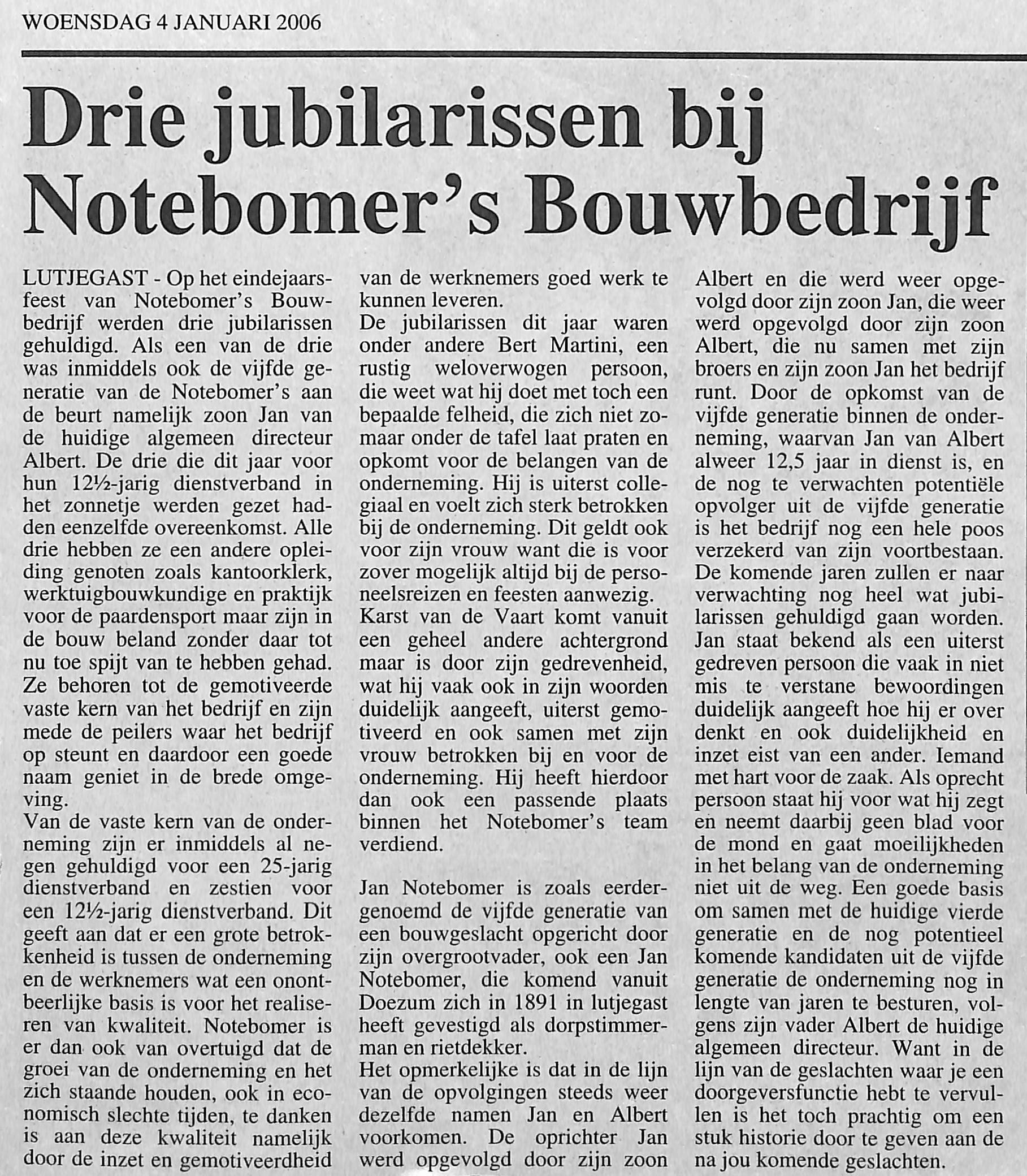 WOENSDAG 4 JANUARI 2006

Drie jubilarissen bij Notebomer's Bouwbedrijf

LUTJEGAST - Op het eindejaarsfeest van Notebomer's Bouwbedrijf werden drie jubilarissen gehuldigd. Als een van de drie was inmiddels ook de vijfde generatie van de Notebomer's aan de beurt namelijk zoon Jan van de huidige algemeen directeur Albert. De drie die dit jaar voor hun 12½-jarig dienstverband in het zonnetje werden gezet hadden eenzelfde overeenkomst. Alle drie hebben ze een andere opleiding genoten zoals kantoorklerk, werktuigbouwkundige en praktijk voor de paardensport maar zijn in de bouw beland zonder daar tot nu toe spijt van te hebben gehad. Ze behoren tot de gemotiveerde vaste kern van het bedrijf en zijn mede de peilers waar het bedrijf op steunt en daardoor een goede naam geniet in de brede omgeving.
Van de vaste kern van de onderneming zijn er inmiddels al negen gehuldigd voor een 25-jarig dienstverband en zestien voor een 12½-jarig dienstverband. Dit geeft aan dat er een grote betrokkenheid is tussen de onderneming en de werknemers wat een onontbeerlijke basis is voor het realiseren van kwaliteit. Notebomer is er dan ook van overtuigd dat de groei van de onderneming en het zich staande houden, ook in economisch slechte tijden, te danken is aan deze kwaliteit namelijk door de inzet en gemotiveerdheid van de werknemers goed werk te kunnen leveren.
De jubilarissen dit jaar waren onder andere Bert Martini, een rustig weloverwogen persoon, die weet wat hij doet met toch een bepaalde felheid, die zich niet zomaar onder de tafel laat praten en opkomt voor de belangen van de onderneming. Hij is uiterst collegiaal en voelt zich sterk betrokken bij de onderneming. Dit geldt ook voor zijn vrouw want die is voor zover mogelijk altijd bij de personeelsreizen en feesten aanwezig.
Karst van de Vaart komt vanuit een geheel andere achtergrond maar is door zijn gedrevenheid, wat hij vaak ook in zijn woorden duidelijk aangeeft, uiterst gemotiveerd en ook samen met zijn vrouw betrokken bij en voor de onderneming. Hij heeft hierdoor dan ook een passende plaats binnen het Notebomer's team verdiend.

Jan Notebomer is zoals eerdergenoemd de vijfde generatie van een bouwgeslacht opgericht door zijn overgrootvader, ook een Jan Notebomer, die komend vanuit Doezum zich in 1891 in lutjegast heeft gevestigd als dorpstimmerman en rietdekker.
Het opmerkelijke is dat in de lijn van de opvolgingen steeds weer dezelfde namen Jan en Albert voorkomen. De oprichter Jan werd opgevolgd door zijn zoon Albert en die werd weer opgevolgd door zijn zoon Jan, die weer werd opgevolgd door zijn zoon Albert, die nu samen met zijn broers en zijn zoon Jan het bedrijf runt. Door de opkomst van de vijfde generatie binnen de onderneming, waarvan Jan van Albert alweer 12,5 jaar in dienst is, en de nog te verwachten potentiële opvolger uit de vijfde generatie is het bedrijf nog een hele poos verzekerd van zijn voortbestaan.
De komende jaren zullen er naar verwachting nog heel wat jubilarissen gehuldigd gaan worden.
Jan staat bekend als een uiterst gedreven persoon die vaak in niet mis te verstane bewoordingen duidelijk aangeeft hoe hij er over denkt en ook duidelijkheid en inzet eist van een ander. Iemand met hart voor de zaak. Als oprecht persoon staat hij voor wat hij zegt en neemt daarbij geen blad voor de mond en gaat moeilijkheden in het belang van de onderneming niet uit de weg. Een goede basis om samen met de huidige vierde generatie en de nog potentieel komende kandidaten uit de vijfde generatie de onderneming nog in lengte van jaren te besturen, volgens zijn vader Albert de huidige algemeen directeur. Want in de lijn van de geslachten waar je een doorgeversfunctie hebt te vervullen is het toch prachtig om een stuk historie door te geven aan de na jou komende geslachten.